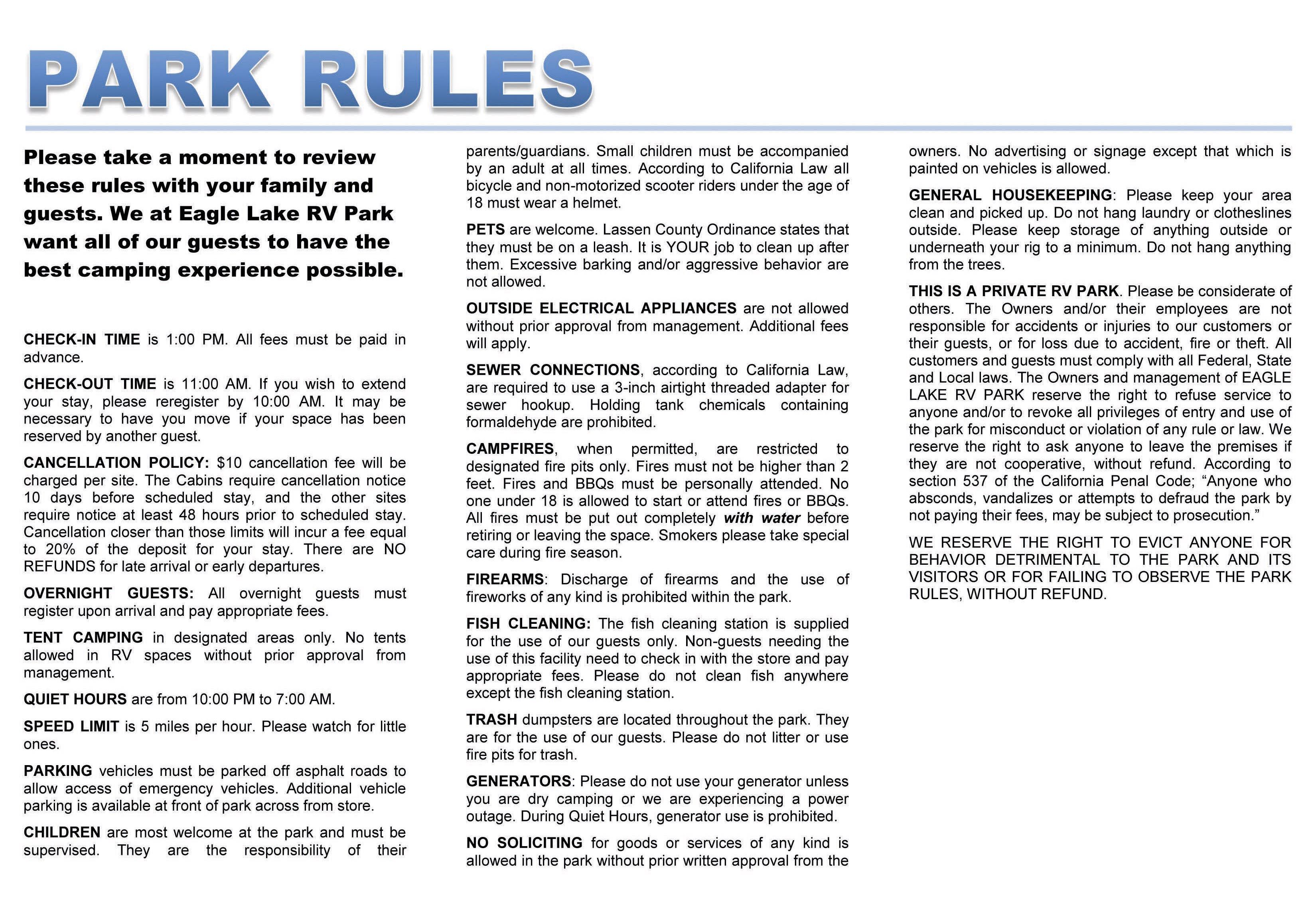 PARK RULES

Please take a moment to review these rules with your family and guests. We at Eagle Lake RV Park want all of our guests to have the best camping experience possible.

CHECK-IN TIME is 1:00 PM. All fees must be paid in advance.

CHECK-OUT TIME is 11:00 AM. If you wish to extend your stay, please reregister by 10:00 AM. It may be necessary to have you move if your space has been reserved by another guest.

CANCELLATION POLICY: $10 cancellation fee will be charged per site. The Cabins require cancellation notice 10 days before scheduled stay, and the other sites require notice at least 48 hours prior to scheduled stay. Cancellation closer than those limits will incur a fee equal to 20% of the deposit for your stay. There are NO REFUNDS for late arrival or early departures.

OVERNIGHT GUESTS: All overnight guests must register upon arrival and pay appropriate fees.

TENT CAMPING in designated areas only. No tents allowed in RV spaces without prior approval from management.

QUIET HOURS are from 10:00 PM to 7:00 AM.

SPEED LIMIT is 5 miles per hour. Please watch for little ones.

PARKING vehicles must be parked off asphalt roads to allow access of emergency vehicles. Additional vehicle parking is available at front of park across from store.

CHILDREN are most welcome at the park and must be supervised. They are the responsibility of their parents/guardians. Small children must be accompanied by an adult at all times. According to California Law all bicycle and non-motorized scooter riders under the age of 18 must wear a helmet.

PETS are welcome. Lassen County Ordinance states that they must be on a leash. It is YOUR job to clean up after them. Excessive barking and/or aggressive behavior are not allowed.

OUTSIDE ELECTRICAL APPLIANCES are not allowed without prior approval from management. Additional fees will apply.

SEWER CONNECTIONS, according to California Law, are required to use a 3-inch airtight threaded adapter for sewer hookup. Holding tank chemicals containing formaldehyde are prohibited.

CAMPFIRES, when permitted, are restricted to designated fire pits only. Fires must not be higher than 2 feet. Fires and BBQs must be personally attended. No one under 18 is allowed to start or attend fires or BBQs. All fires must be put out completely with water before retiring or leaving the space. Smokers please take special care during fire season.

FIREARMS: Discharge of firearms and the use of fireworks of any kind is prohibited within the park.

FISH CLEANING: The fish cleaning station is supplied for the use of our guests only. Non-guests needing the use of this facility need to check in with the store and pay appropriate fees. Please do not clean fish anywhere except the fish cleaning station.

TRASH dumpsters are located throughout the park. They are for the use of our guests. Please do not litter or use fire pits for trash.

GENERATORS: Please do not use your generator unless you are dry camping or we are experiencing a power outage. During Quiet Hours, generator use is prohibited.

NO SOLICITING for goods or services of any kind is allowed in the park without prior written approval from the owners. No advertising or signage except that which is painted on vehicles is allowed.

GENERAL HOUSEKEEPING: Please keep your area clean and picked up. Do not hang laundry or clotheslines outside. Please keep storage of anything outside or underneath your rig to a minimum. Do not hang anything from the trees.

THIS IS A PRIVATE RV PARK. Please be considerate of others. The Owners and/or their employees are not responsible for accidents or injuries to our customers or their guests, or for loss due to accident, fire or theft. All customers and guests must comply with all Federal, State and Local laws. The Owners and management of EAGLE LAKE RV PARK reserve the right to refuse service to anyone and/or to revoke all privileges of entry and use of the park for misconduct or violation of any rule or law. We reserve the right to ask anyone to leave the premises if they are not cooperative, without refund. According to section 537 of the California Penal Code; “Anyone who absconds, vandalizes or attempts to defraud the park by not paying their fees, may be subject to prosecution.”

WE RESERVE THE RIGHT TO EVICT ANYONE FOR BEHAVIOR DETRIMENTAL TO THE PARK AND ITS VISITORS OR FOR FAILING TO OBSERVE THE PARK RULES, WITHOUT REFUND.